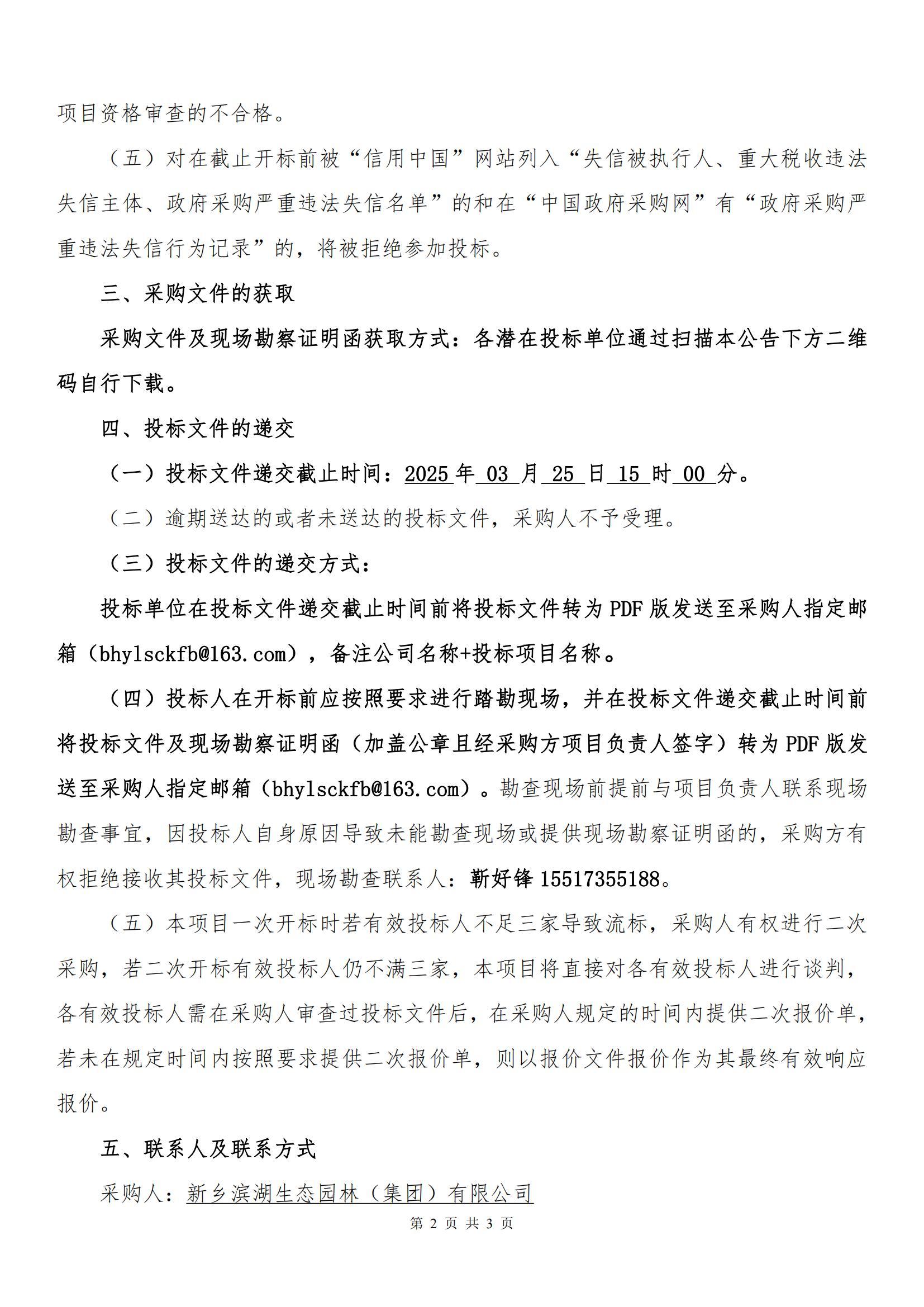 项目资格审查的不合格。

（五）对在截止开标前被“信用中国”网站列入“失信被执行人、重大税收违法失信主体、政府采购严重违法失信名单”的和在“中国政府采购网”有“政府采购严重违法失信行为记录”的，将被拒绝参加投标。

三、采购文件的获取

采购文件及现场勘察证明函获取方式：各潜在投标单位通过扫描本公告下方二维码自行下载。

四、投标文件的递交

（一）投标文件递交截止时间：2025 年 03 月 25 日 15 时 00 分。

（二）逾期送达的或者未送达的投标文件，采购人不予受理。

（三）投标文件的递交方式：

投标单位在投标文件递交截止时间前将投标文件转为 PDF 版发送至采购人指定邮箱（bhylsckfb@163.com），备注公司名称+投标项目名称。

（四）投标人在开标前应按照要求进行踏勘现场，并在投标文件递交截止时间前将投标文件及现场勘察证明函（加盖公章且经采购方项目负责人签字）转为 PDF 版发送至采购人指定邮箱（bhylsckfb@163.com）。勘查现场前提前与项目负责人联系现场勘查事宜，因投标人自身原因导致未能勘查现场或提供现场勘察证明函的，采购方有权拒绝接收其投标文件，现场勘查联系人：靳好锋 15517355188。

（五）本项目一次开标时若有效投标人不足三家导致流标，采购人有权进行二次采购，若二次开标有效投标人仍不满三家，本项目将直接对各有效投标人进行谈判，各有效投标人需在采购人审查过投标文件后，在采购人规定的时间内提供二次报价单，若未在规定时间内按照要求提供二次报价单，则以报价文件报价作为其最终有效响应报价。

五、联系人及联系方式

采购人：新乡滨湖生态园林（集团）有限公司

第 2 页 共 3 页